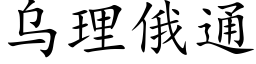 乌理俄通